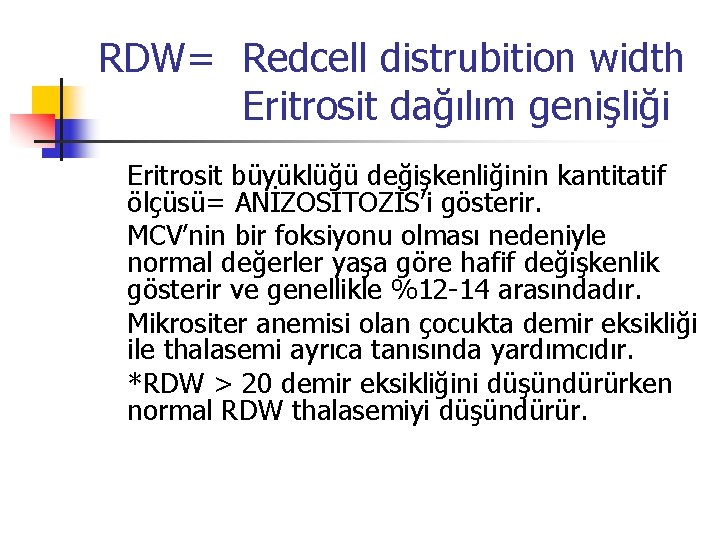 RDW= Redcell distrubition width
Eritrosit dağılım genişliği

Eritrosit büyüklüğü değişkenliğinin kantitatif ölçüsü= ANİZOSİTOZİS'i gösterir.

MCV'nin bir foksiyonu olması nedeniyle normal değerler yaşa göre hafif değişkenlik gösterir ve genellikle %12-14 arasındadır.

Mikrositer anemisi olan çocukta demir eksikliği ile thalasemi ayrıca tanısında yardımcıdır.

*RDW > 20 demir eksikliğini düşündürürken normal RDW thalasemiyi düşündürür.